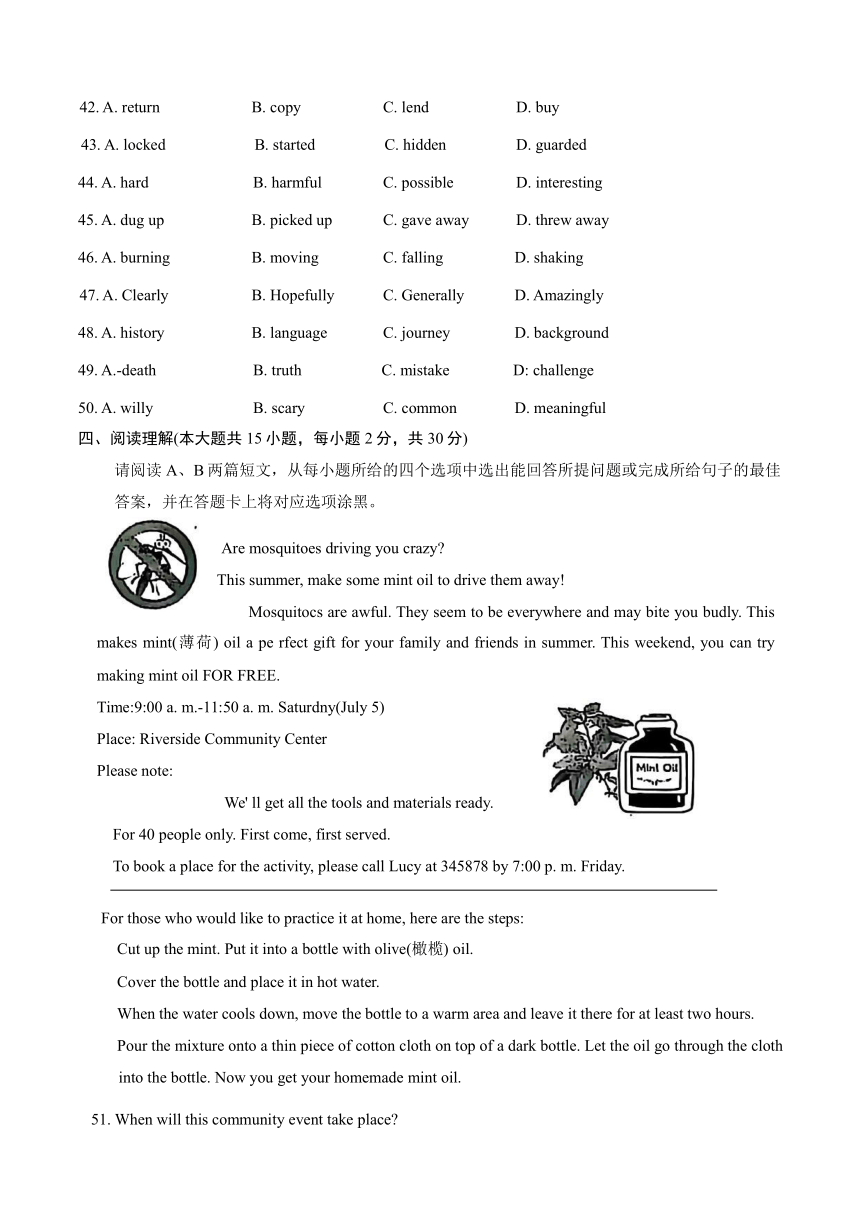 42. A. return B. copy C. lend D. buy

43. A. locked B. started C. hidden D. guarded

44. A. hard B. harmful C. possible D. interesting

45. A. dug up B. picked up C. gave away D. threw away

46. A. burning B. moving C. falling D. shaking

47. A. Clearly B. Hopefully C. Generally D. Amazingly

48. A. history B. language C. journey D. background

49. A.-death B. truth C. mistake D: challenge

50. A. willy B. scary C. common D. meaningful

四、阅读理解(本大题共 15 小题，每小题 2 分，共 30 分)

请阅读 A、B 两篇短文，从每小题所给的四个选项中选出能回答所提问题或完成所给句子的最佳答案，并在答题卡上将对应选项涂黑。

Are mosquitoes driving you crazy?

This summer, make some mint oil to drive them away!

Mosquitocs are awful. They seem to be everywhere and may bite you budly. This makes mint(薄荷) oil a pe rfect gift for your family and friends in summer. This weekend, you can try making mint oil FOR FREE.

Time:9:00 a. m.-11:50 a. m. Saturdny(July 5)

Place: Riverside Community Center

Please note:

We' ll get all the tools and materials ready.

For 40 people only. First come, first served.

To book a place for the activity, please call Lucy at 345878 by 7:00 p. m. Friday.

Mint Oil

For those who would like to practice it at home, here are the steps:

Cut up the mint. Put it into a bottle with olive(橄榄) oil.

Cover the bottle and place it in hot water.

When the water cools down, move the bottle to a warm area and leave it there for at least two hours.

Pour the mixture onto a thin piece of cotton cloth on top of a dark bottle. Let the oil go through the cloth into the bottle. Now you get your homemade mint oil.

51. When will this community event take place?